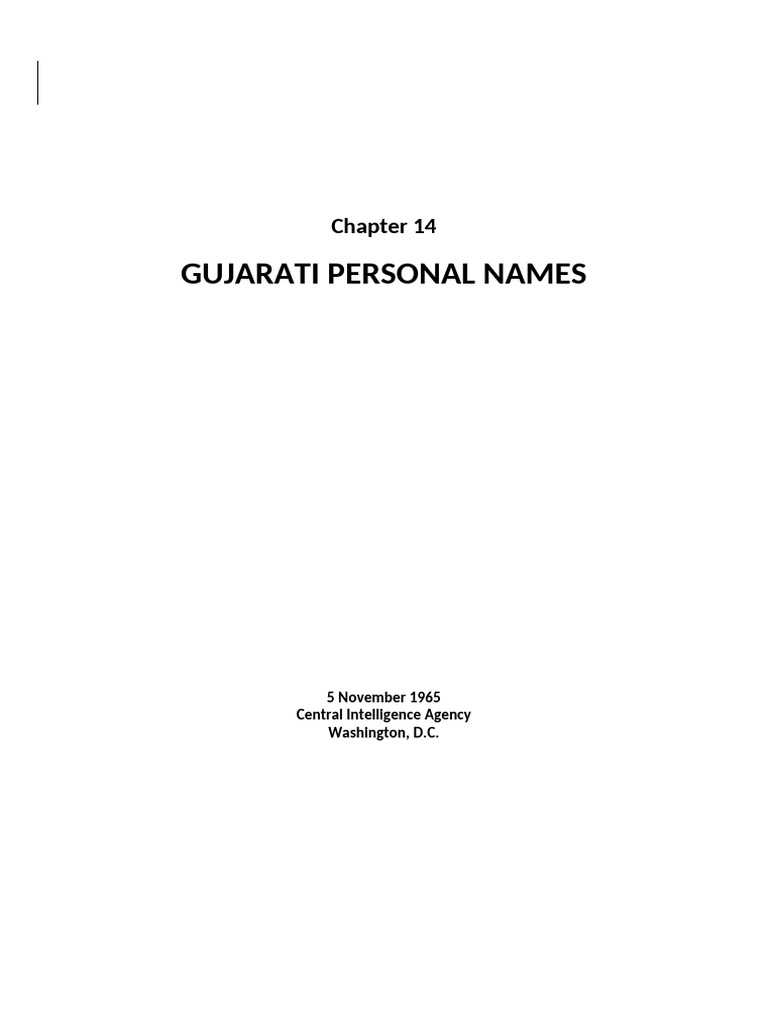 Chapter 14

GUJARATI PERSONAL NAMES

5 November 1965
Central Intelligence Agency
Washington, D.C.